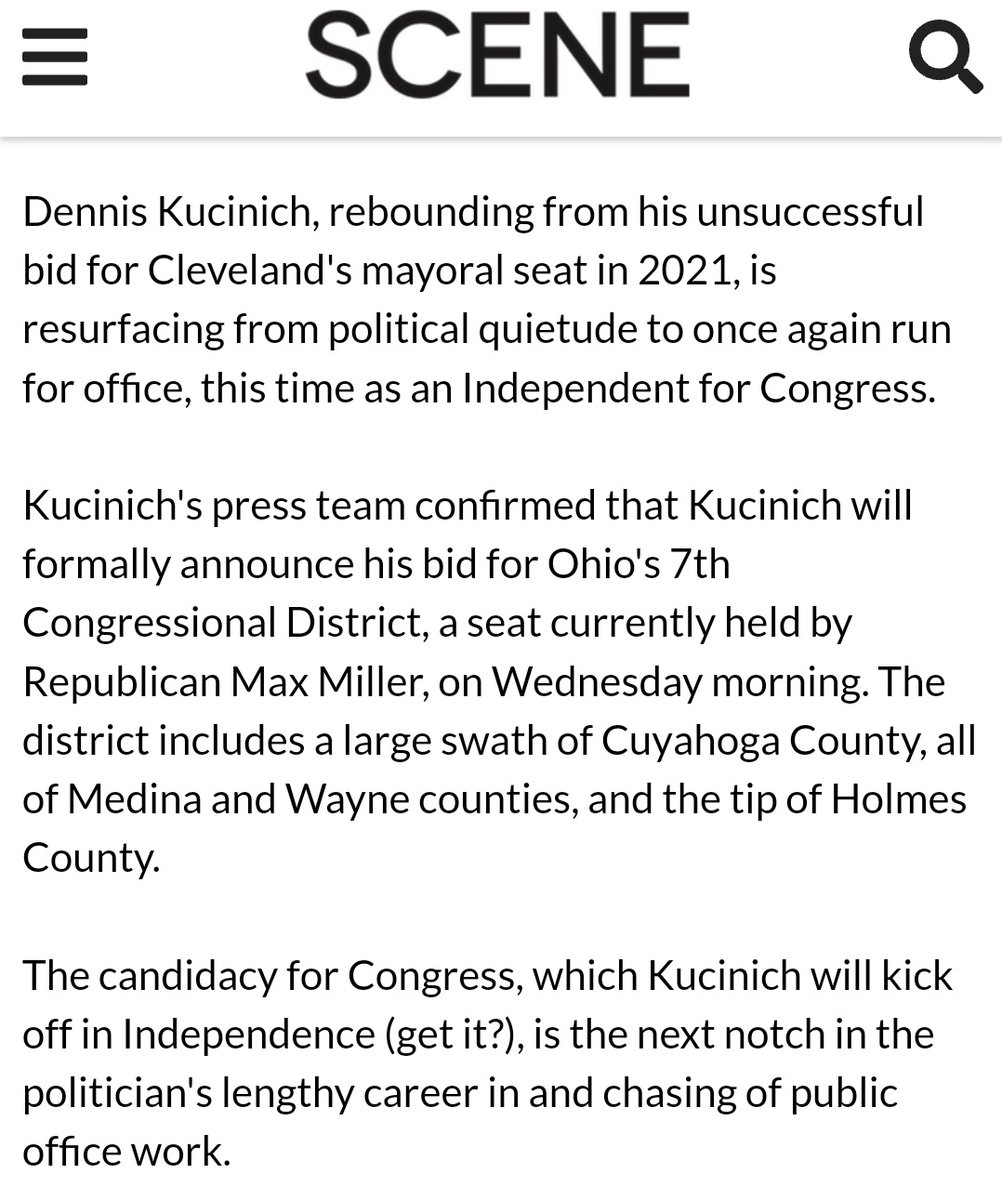 SCENE

Dennis Kucinich, rebounding from his unsuccessful bid for Cleveland's mayoral seat in 2021, is resurfacing from political quietude to once again run for office, this time as an Independent for Congress.

Kucinich's press team confirmed that Kucinich will formally announce his bid for Ohio's 7th Congressional District, a seat currently held by Republican Max Miller, on Wednesday morning. The district includes a large swath of Cuyahoga County, all of Medina and Wayne counties, and the tip of Holmes County.

The candidacy for Congress, which Kucinich will kick off in Independence (get it?), is the next notch in the politician's lengthy career in and chasing of public office work.